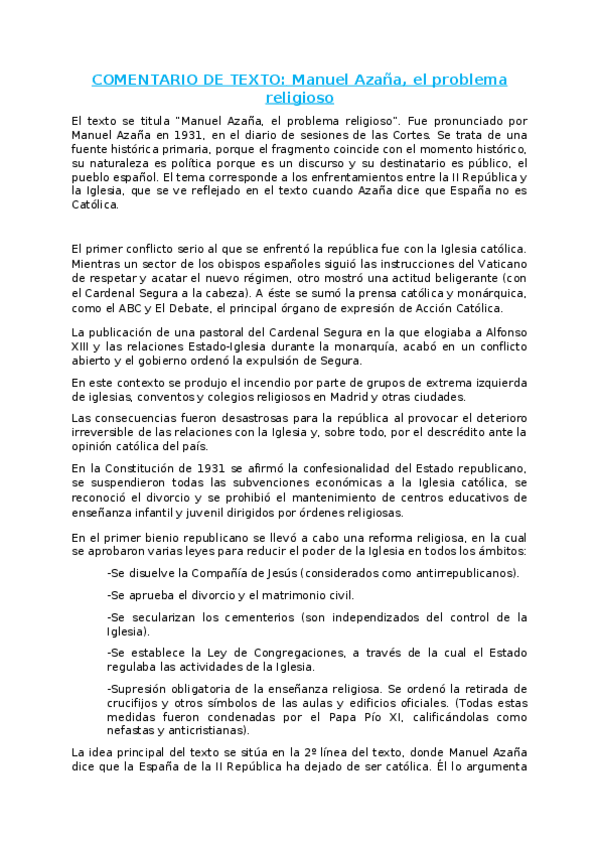 COMENTARIO DE TEXTO: Manuel Azaña, el problema religioso

El texto se titula "Manuel Azaña, el problema religioso". Fue pronunciado por Manuel Azaña en 1931, en el diario de sesiones de las Cortes. Se trata de una fuente histórica primaria, porque el fragmento coincide con el momento histórico, su naturaleza es política porque es un discurso y su destinatario es público, el pueblo español. El tema corresponde a los enfrentamientos entre la II República y la Iglesia, que se ve reflejado en el texto cuando Azaña dice que España no es Católica.

El primer conflicto serio al que se enfrentó la república fue con la Iglesia católica. Mientras un sector de los obispos españoles siguió las instrucciones del Vaticano de respetar y acatar el nuevo régimen, otro mostró una actitud beligerante (con el Cardenal Segura a la cabeza). A éste se sumó la prensa católica y monárquica, como el ABC y El Debate, el principal órgano de expresión de Acción Católica.

La publicación de una pastoral del Cardenal Segura en la que elogiaba a Alfonso XIII y las relaciones Estado-Iglesia durante la monarquía, acabó en un conflicto abierto y el gobierno ordenó la expulsión de Segura.

En este contexto se produjo el incendio por parte de grupos de extrema izquierda de iglesias, conventos y colegios religiosos en Madrid y otras ciudades.

Las consecuencias fueron desastrosas para la república al provocar el deterioro irreversible de las relaciones con la Iglesia y, sobre todo, por el descrédito ante la opinión católica del país.

En la Constitución de 1931 se afirmó la confesionalidad del Estado republicano, se suspendieron todas las subvenciones económicas a la Iglesia católica, se reconoció el divorcio y se prohibió el mantenimiento de centros educativos de enseñanza infantil y juvenil dirigidos por órdenes religiosas.

En el primer bienio republicano se llevó a cabo una reforma religiosa, en la cual se aprobaron varias leyes para reducir el poder de la Iglesia en todos los ámbitos:

-Se disuelve la Compañía de Jesús (considerados como antirrepublicanos).

-Se aprueba el divorcio y el matrimonio civil.

-Se secularizan los cementerios (son independizados del control de la Iglesia).

-Se establece la Ley de Congregaciones, a través de la cual el Estado regulaba las actividades de la Iglesia.

-Supresión obligatoria de la enseñanza religiosa. Se ordenó la retirada de crucifijos y otros símbolos de las aulas y edificios oficiales. (Todas estas medidas fueron condenadas por el Papa Pío XI, calificándolas como nefastas y anticristianas).

La idea principal del texto se sitúa en la 2º línea del texto, donde Manuel Azaña dice que la España de la II República ha dejado de ser católica. Él lo argumenta